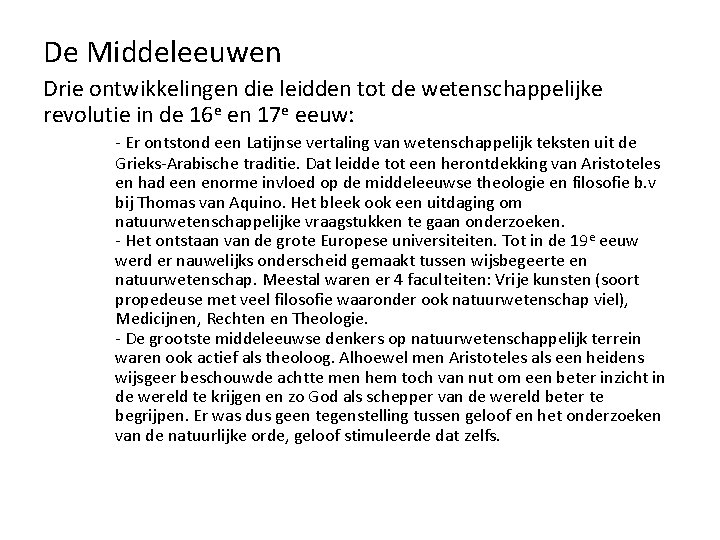 De Middeleeuwen

Drie ontwikkelingen die leidden tot de wetenschappelijke revolutie in de 16$^e$ en 17$^e$ eeuw:

- Er ontstond een Latijnse vertaling van wetenschappelijk teksten uit de Grieks-Arabische traditie. Dat leidde tot een herontdekking van Aristoteles en had een enorme invloed op de middeleeuwse theologie en filosofie b.v bij Thomas van Aquino. Het bleek ook een uitdaging om natuurwetenschappelijke vraagstukken te gaan onderzoeken.
- Het ontstaan van de grote Europese universiteiten. Tot in de 19$^e$ eeuw werd er nauwelijks onderscheid gemaakt tussen wijsbegeerte en natuurwetenschap. Meestal waren er 4 faculteiten: Vrije kunsten (soort propedeuse met veel filosofie waaronder ook natuurwetenschap viel), Medicijnen, Rechten en Theologie.
- De grootste middeleeuwse denkers op natuurwetenschappelijk terrein waren ook actief als theoloog. Alhoewel men Aristoteles als een heidens wijsgeer beschouwde achtte men hem toch van nut om een beter inzicht in de wereld te krijgen en zo God als schepper van de wereld beter te begrijpen. Er was dus geen tegenstelling tussen geloof en het onderzoeken van de natuurlijke orde, geloof stimuleerde dat zelfs.